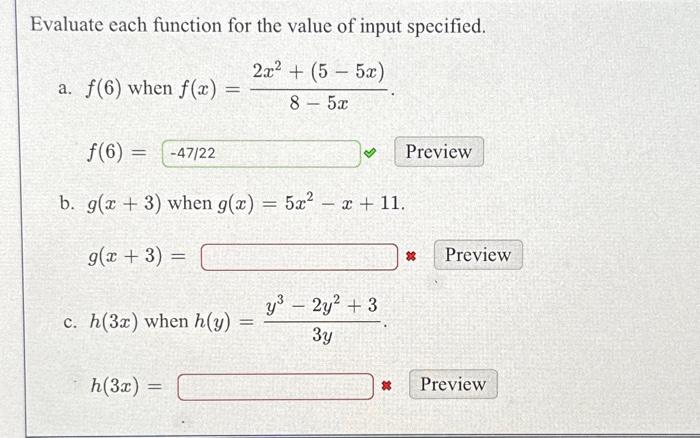 Evaluate each function for the value of input specified.

a. $f(6)$ when $f(x) = \frac{2x^2 + (5 - 5x)}{8 - 5x}$.

$f(6) =$ -47/22 Preview

b. $g(x + 3)$ when $g(x) = 5x^2 - x + 11$.

$g(x + 3) =$ Preview

c. $h(3x)$ when $h(y) = \frac{y^3 - 2y^2 + 3}{3y}$.

$h(3x) =$ Preview